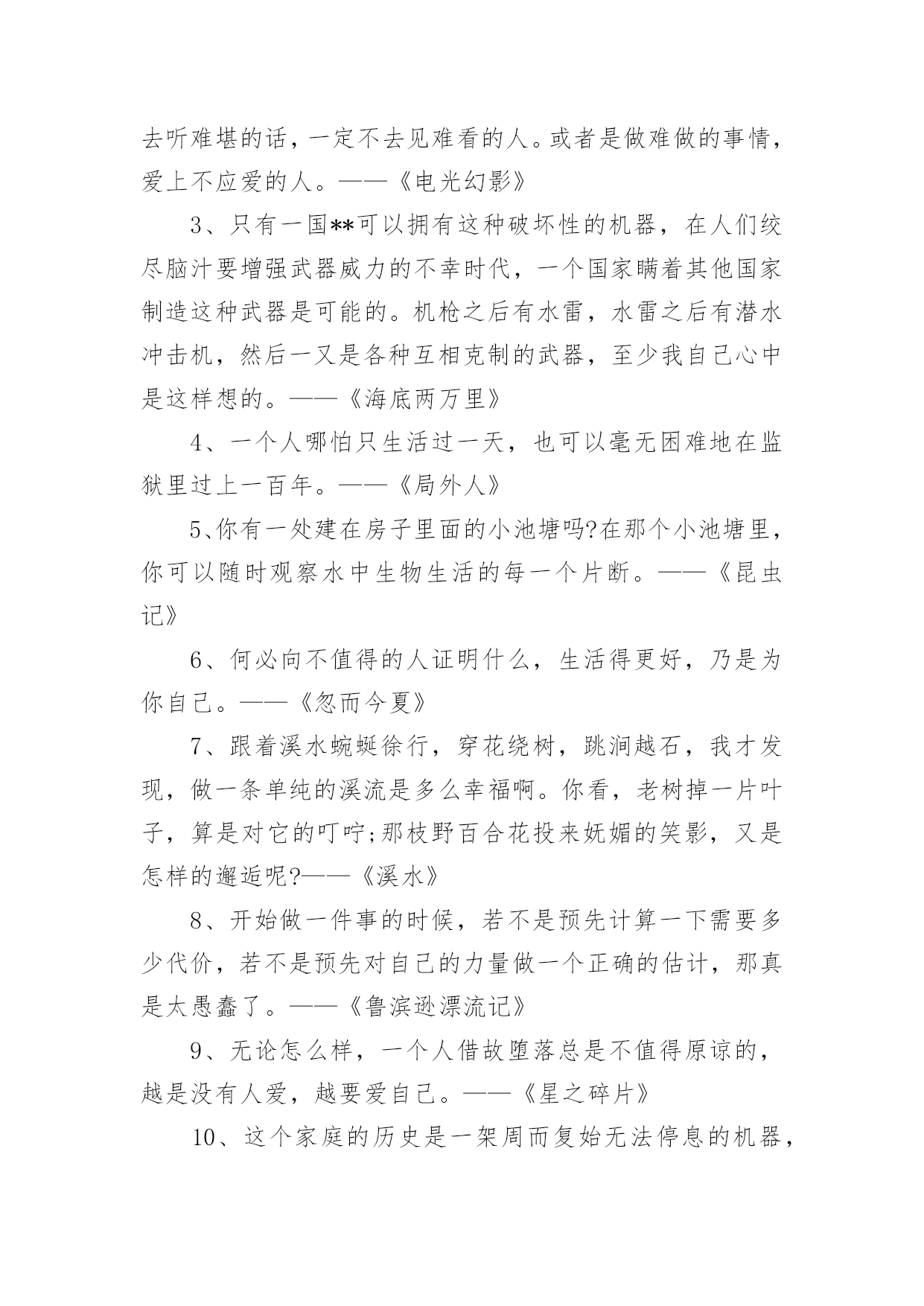 去听难堪的话，一定不去见难看的人。或者是做难做的事情，爱上不应爱的人。——《电光幻影》

3、只有一国**可以拥有这种破坏性的机器，在人们绞尽脑汁要增强武器威力的不幸时代，一个国家瞒着其他国家制造这种武器是可能的。机枪之后有水雷，水雷之后有潜水冲击机，然后一又是各种互相克制的武器，至少我自己心中是这样想的。——《海底两万里》

4、一个人哪怕只生活过一天，也可以毫无困难地在监狱里过上一百年。——《局外人》

5、你有一处建在房子里面的小池塘吗?在那个小池塘里，你可以随时观察水中生物生活的每一个片断。——《昆虫记》

6、何必向不值得的人证明什么，生活得更好，乃是为你自己。——《忽而今夏》

7、跟着溪水蜿蜒徐行，穿花绕树，跳涧越石，我才发现，做一条单纯的溪流是多么幸福啊。你看，老树掉一片叶子，算是对它的叮咛;那枝野百合花投来妩媚的笑影，又是怎样的邂逅呢?——《溪水》

8、开始做一件事的时候，若不是预先计算一下需要多少代价，若不是预先对自己的力量做一个正确的估计，那真是太愚蠢了。——《鲁滨逊漂流记》

9、无论怎么样，一个人借故堕落总是不值得原谅的，越是没有人爱，越要爱自己。——《星之碎片》

10、这个家庭的历史是一架周而复始无法停息的机器，